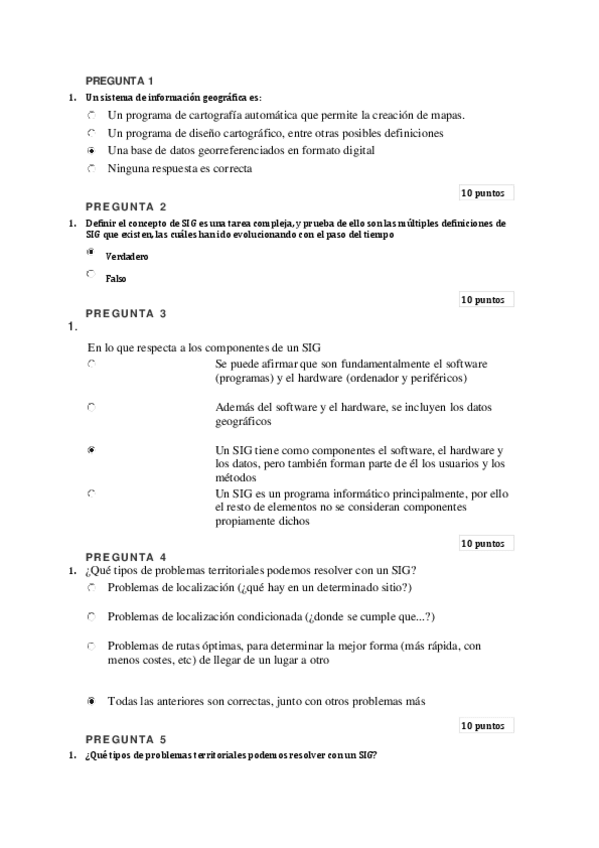 PREGUNTA 1

1. Un sistema de información geográfica es:

Un programa de cartografía automática que permite la creación de mapas.

Un programa de diseño cartográfico, entre otras posibles definiciones

Una base de datos georreferenciados en formato digital

Ninguna respuesta es correcta

10 puntos

PREGUNTA 2

1. Definir el concepto de SIG es una tarea compleja, y prueba de ello son las múltiples definiciones de SIG que existen, las cuáles han ido evolucionando con el paso del tiempo

Verdadero

Falso

10 puntos

PREGUNTA 3

1.

En lo que respecta a los componentes de un SIG

Se puede afirmar que son fundamentalmente el software (programas) y el hardware (ordenador y periféricos)

Además del software y el hardware, se incluyen los datos geográficos

Un SIG tiene como componentes el software, el hardware y los datos, pero también forman parte de él los usuarios y los métodos

Un SIG es un programa informático principalmente, por ello el resto de elementos no se consideran componentes propiamente dichos

10 puntos

PREGUNTA 4

1. ¿Qué tipos de problemas territoriales podemos resolver con un SIG?

Problemas de localización (¿qué hay en un determinado sitio?)

Problemas de localización condicionada (¿donde se cumple que...?)

Problemas de rutas óptimas, para determinar la mejor forma (más rápida, con menos costes, etc) de llegar de un lugar a otro

Todas las anteriores son correctas, junto con otros problemas más

10 puntos

PREGUNTA 5

1. ¿Qué tipos de problemas territoriales podemos resolver con un SIG?